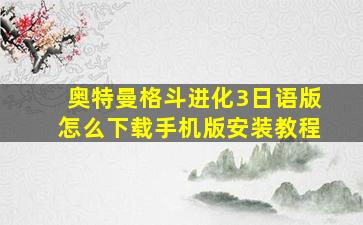 奥特曼格斗进化3日语版
怎么下载手机版安装教程